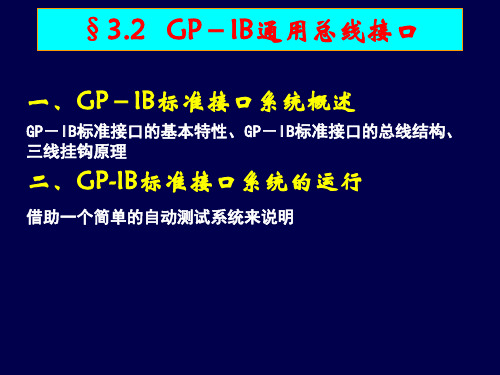 §3.2 GP－IB通用总线接口

一、GP－IB标准接口系统概述

GP－IB标准接口的基本特性、GP－IB标准接口的总线结构、三线挂钩原理

二、GP-IB标准接口系统的运行

借助一个简单的自动测试系统来说明